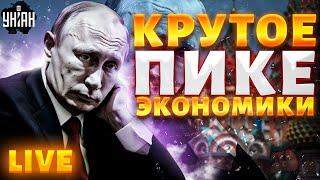 УНІАН

КРУТОЕ ПИКЕ ЭКОНОМИКИ

LIVE